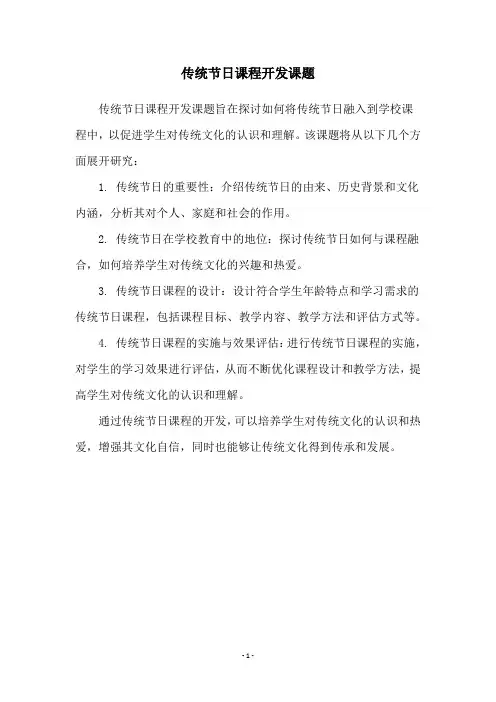 传统节日课程开发课题

传统节日课程开发课题旨在探讨如何将传统节日融入到学校课程中，以促进学生对传统文化的认识和理解。该课题将从以下几个方面展开研究：

1. 传统节日的重要性：介绍传统节日的由来、历史背景和文化内涵，分析其对个人、家庭和社会的作用。

2. 传统节日在学校教育中的地位：探讨传统节日如何与课程融合，如何培养学生对传统文化的兴趣和热爱。

3. 传统节日课程的设计：设计符合学生年龄特点和学习需求的传统节日课程，包括课程目标、教学内容、教学方法和评估方式等。

4. 传统节日课程的实施与效果评估：进行传统节日课程的实施，对学生的学习效果进行评估，从而不断优化课程设计和教学方法，提高学生对传统文化的认识和理解。

通过传统节日课程的开发，可以培养学生对传统文化的认识和热爱，增强其文化自信，同时也能够让传统文化得到传承和发展。

- 1 -